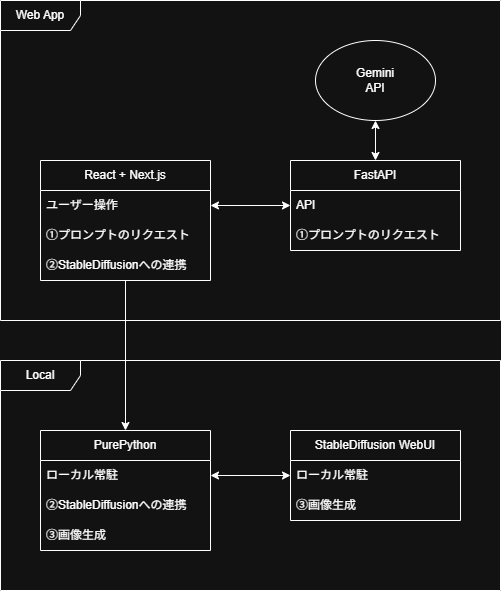 Web App

Gemini
API

React + Next.js

ユーザー操作

①プロンプトのリクエスト

②StableDiffusionへの連携

FastAPI

API

①プロンプトのリクエスト

Local

PurePython

ローカル常駐

②StableDiffusionへの連携

③画像生成

StableDiffusion WebUI

ローカル常駐

③画像生成